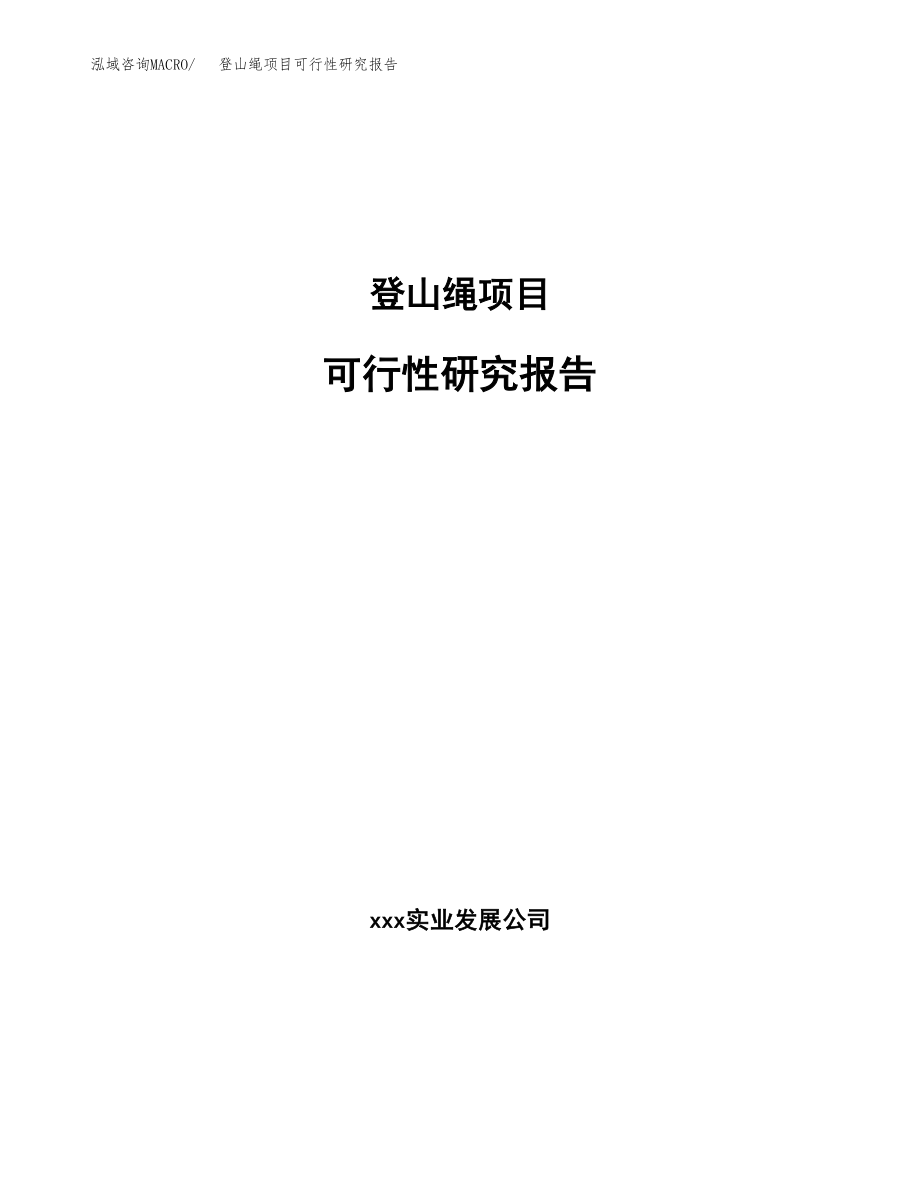 泓域咨询MACRO/　登山绳项目可行性研究报告

登山绳项目

可行性研究报告

xxx实业发展公司